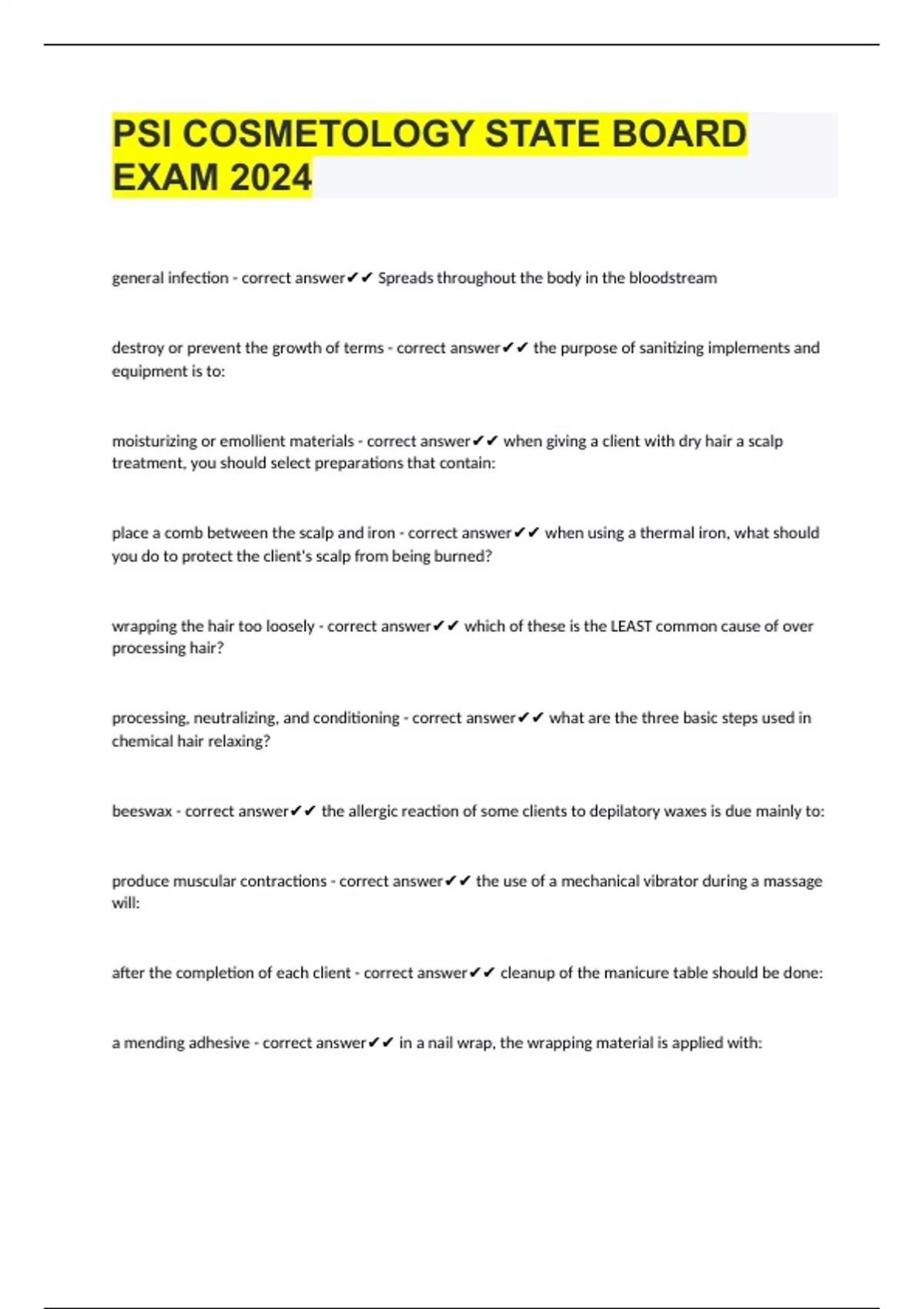 PSI COSMETOLOGY STATE BOARD EXAM 2024

general infection - correct answer✔✔ Spreads throughout the body in the bloodstream

destroy or prevent the growth of terms - correct answer✔✔ the purpose of sanitizing implements and equipment is to:

moisturizing or emollient materials - correct answer✔✔ when giving a client with dry hair a scalp treatment, you should select preparations that contain:

place a comb between the scalp and iron - correct answer✔✔ when using a thermal iron, what should you do to protect the client's scalp from being burned?

wrapping the hair too loosely - correct answer✔✔ which of these is the LEAST common cause of over processing hair?

processing, neutralizing, and conditioning - correct answer✔✔ what are the three basic steps used in chemical hair relaxing?

beeswax - correct answer✔✔ the allergic reaction of some clients to depilatory waxes is due mainly to:

produce muscular contractions - correct answer✔✔ the use of a mechanical vibrator during a massage will:

after the completion of each client - correct answer✔✔ cleanup of the manicure table should be done:

a mending adhesive - correct answer✔✔ in a nail wrap, the wrapping material is applied with: